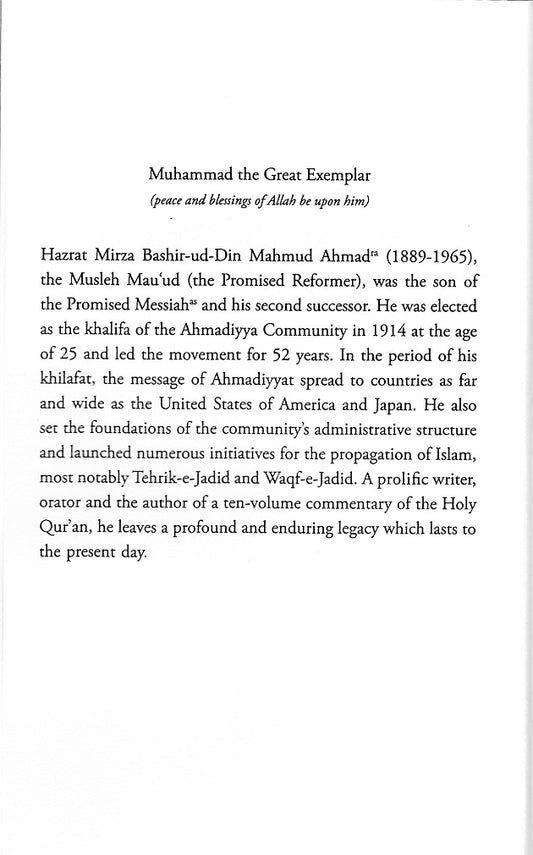 Muhammad the Great Exemplar
(peace and blessings of Allah be upon him)

Hazrat Mirza Bashir-ud-Din Mahmud Ahmad$^{ra}$ (1889-1965), the Musleh Mau'ud (the Promised Reformer), was the son of the Promised Messiah$^{as}$ and his second successor. He was elected as the khalifa of the Ahmadiyya Community in 1914 at the age of 25 and led the movement for 52 years. In the period of his khilafat, the message of Ahmadiyyat spread to countries as far and wide as the United States of America and Japan. He also set the foundations of the community's administrative structure and launched numerous initiatives for the propagation of Islam, most notably Tehrik-e-Jadid and Waqf-e-Jadid. A prolific writer, orator and the author of a ten-volume commentary of the Holy Qur'an, he leaves a profound and enduring legacy which lasts to the present day.